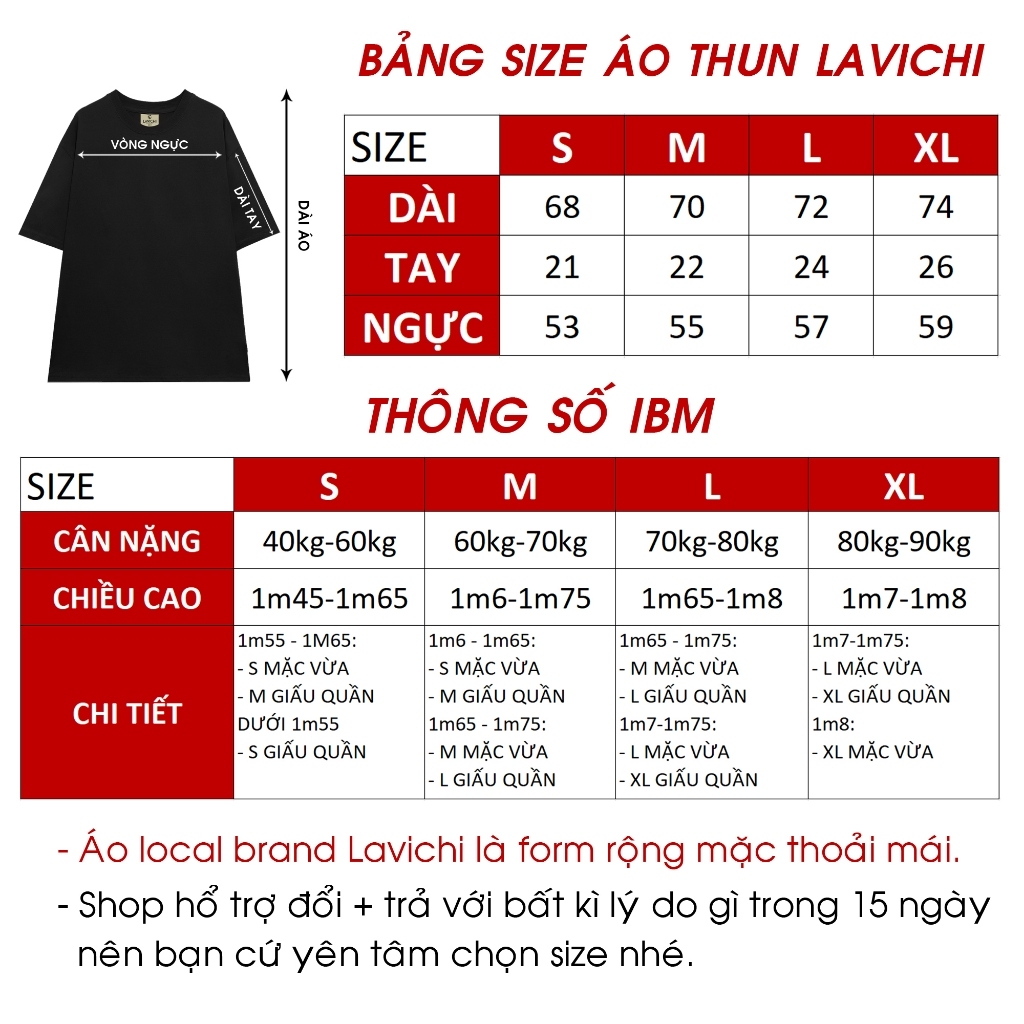 BẢNG SIZE ÁO THUN LAVICHI

VÒNG NGỰC
DÀI TAY
DÀI ÁO

| SIZE | S | M | L | XL |
|---|---|---|---|---|
| DÀI | 68 | 70 | 72 | 74 |
| TAY | 21 | 22 | 24 | 26 |
| NGỰC | 53 | 55 | 57 | 59 |

THÔNG SỐ IBM

| SIZE | S | M | L | XL |
|---|---|---|---|---|
| CÂN NẶNG | 40kg-60kg | 60kg-70kg | 70kg-80kg | 80kg-90kg |
| CHIỀU CAO | 1m45-1m65 | 1m6-1m75 | 1m65-1m8 | 1m7-1m8 |
| CHI TIẾT | 1m55 - 1M65: - S MẶC VỪA - M GIẤU QUẦN DƯỚI 1m55 - S GIẤU QUẦN | 1m6 - 1m65: - S MẶC VỪA - M GIẤU QUẦN 1m65 - 1m75: - M MẶC VỪA - L GIẤU QUẦN | 1m65 - 1m75: - M MẶC VỪA - L GIẤU QUẦN 1m7-1m75: - L MẶC VỪA - XL GIẤU QUẦN | 1m7-1m75: - L MẶC VỪA - XL GIẤU QUẦN 1m8: - XL MẶC VỪA |

- Áo local brand Lavichi là form rộng mặc thoải mái.
- Shop hổ trợ đổi + trả với bất kì lý do gì trong 15 ngày nên bạn cứ yên tâm chọn size nhé.